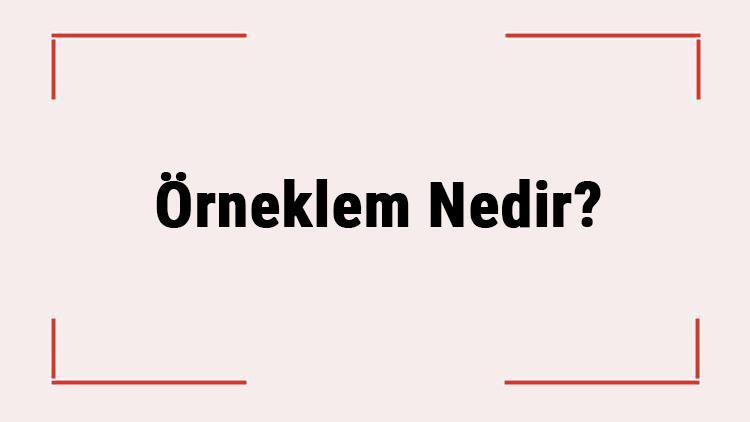 Örneklem Nedir?